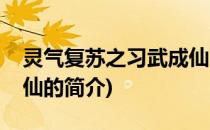 灵气复苏之习武成仙
仙的简介)